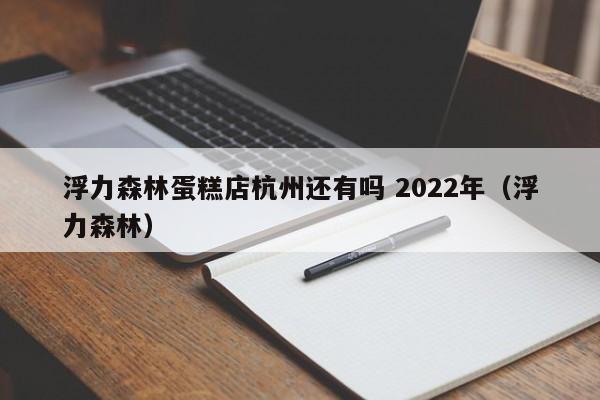 浮力森林蛋糕店杭州还有吗 2022年（浮力森林）